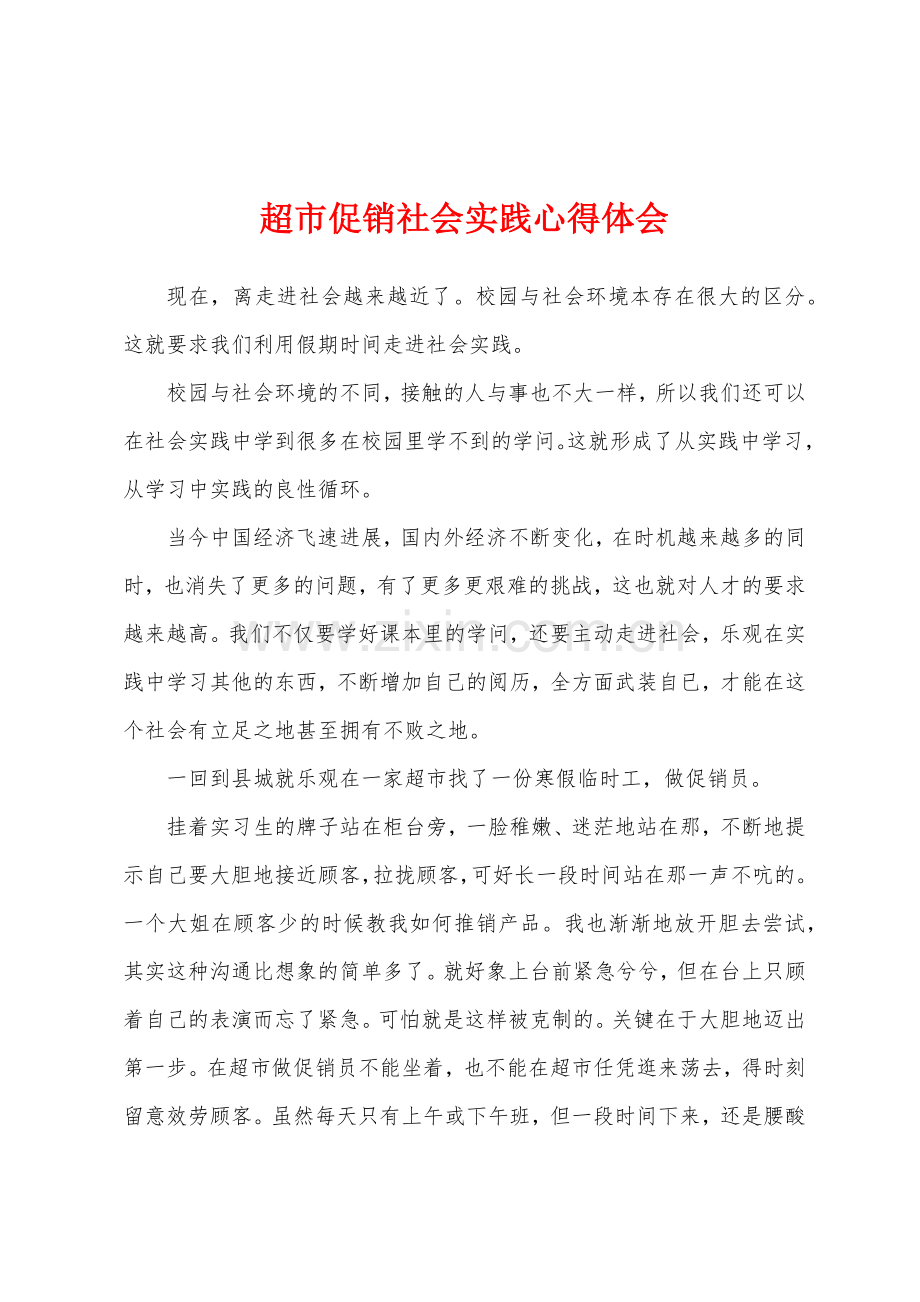 超市促销社会实践心得体会

现在，离走进社会越来越近了。校园与社会环境本存在很大的区分。这就要求我们利用假期时间走进社会实践。

校园与社会环境的不同，接触的人与事也不大一样，所以我们还可以在社会实践中学到很多在校园里学不到的学问。这就形成了从实践中学习，从学习中实践的良性循环。

当今中国经济飞速进展，国内外经济不断变化，在时机越来越多的同时，也消失了更多的问题，有了更多更艰难的挑战，这也就对人才的要求越来越高。我们不仅要学好课本里的学问，还要主动走进社会，乐观在实践中学习其他的东西，不断增加自己的阅历，全方面武装自己，才能在这个社会有立足之地甚至拥有不败之地。

一回到县城就乐观在一家超市找了一份寒假临时工，做促销员。

挂着实习生的牌子站在柜台旁，一脸稚嫩、迷茫地站在那，不断地提示自己要大胆地接近顾客，拉拢顾客，可好长一段时间站在那一声不吭的。一个大姐在顾客少的时候教我如何推销产品。我也渐渐地放开胆去尝试，其实这种沟通比想象的简单多了。就好象上台前紧急兮兮，但在台上只顾着自己的表演而忘了紧急。可怕就是这样被克制的。关键在于大胆地迈出第一步。在超市做促销员不能坐着，也不能在超市任凭逛来荡去，得时刻留意效劳顾客。虽然每天只有上午或下午班，但一段时间下来，还是腰酸

www.zixin.com.cn